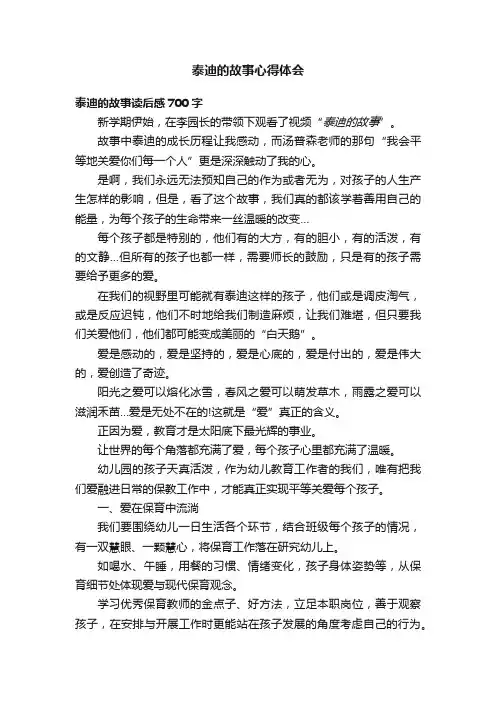 泰迪的故事心得体会

泰迪的故事读后感700字

新学期伊始，在李园长的带领下观看了视频“泰迪的故事”。

故事中泰迪的成长历程让我感动，而汤普森老师的那句“我会平等地关爱你们每一个人”更是深深触动了我的心。

是啊，我们永远无法预知自己的作为或者无为，对孩子的人生产生怎样的影响，但是，看了这个故事，我们真的都该学着善用自己的能量，为每个孩子的生命带来一丝温暖的改变...

每个孩子都是特别的，他们有的大方，有的胆小，有的活泼，有的文静...但所有的孩子也都一样，需要师长的鼓励，只是有的孩子需要给予更多的爱。

在我们的视野里可能就有泰迪这样的孩子，他们或是调皮淘气，或是反应迟钝，他们不时地给我们制造麻烦，让我们难堪，但只要我们关爱他们，他们都可能变成美丽的“白天鹅”。

爱是感动的，爱是坚持的，爱是心底的，爱是付出的，爱是伟大的，爱创造了奇迹。

阳光之爱可以熔化冰雪，春风之爱可以萌发草木，雨露之爱可以滋润禾苗...爱是无处不在的!这就是“爱”真正的含义。

正因为爱，教育才是太阳底下最光辉的事业。

让世界的每个角落都充满了爱，每个孩子心里都充满了温暖。

幼儿园的孩子天真活泼，作为幼儿教育工作者的我们，唯有把我们爱融进日常的保教工作中，才能真正实现平等关爱每个孩子。

一、爱在保育中流淌

我们要围绕幼儿一日生活各个环节，结合班级每个孩子的情况，有一双慧眼、一颗慧心，将保育工作落在研究幼儿上。

如喝水、午睡，用餐的习惯、情绪变化，孩子身体姿势等，从保育细节处体现爱与现代保育观念。

学习优秀保育教师的金点子、好方法，立足本职岗位，善于观察孩子，在安排与开展工作时更能站在孩子发展的角度考虑自己的行为。